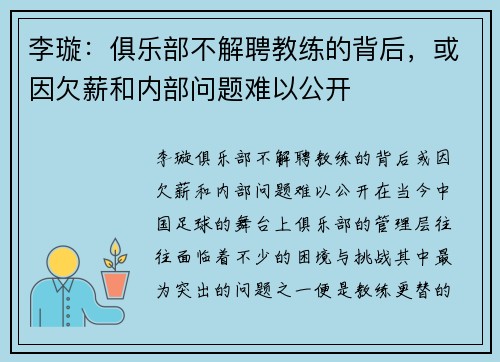 李璇：俱乐部不解聘教练的背后，或因欠薪和内部问题难以公开

李璇俱乐部不解聘教练的背后或因欠薪和内部问题难以公开在当今中国足球的舞台上俱乐部的管理层往往面临着不少的困境与挑战其中最为突出的问题之一便是教练更替的